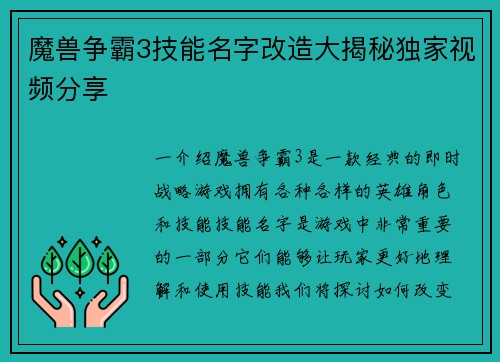 魔兽争霸3技能名字改造大揭秘独家视频分享

一介绍魔兽争霸3是一款经典的即时战略游戏拥有各种各样的英雄角色和技能技能名字是游戏中非常重要的一部分它们能够让玩家更好地理解和使用技能我们将探讨如何改变